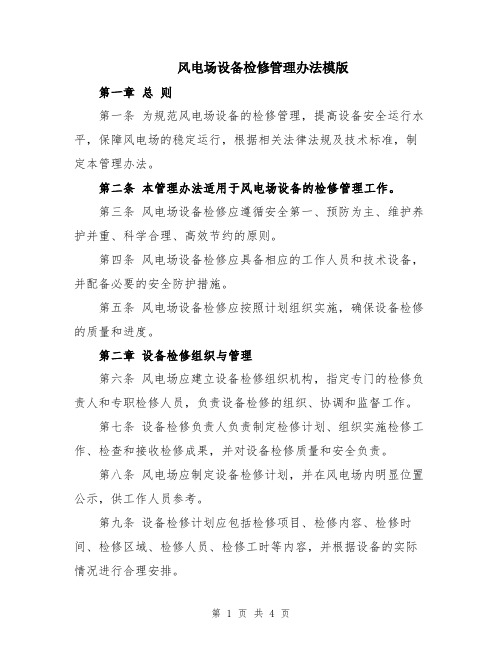 风电场设备检修管理办法模版

第一章 总 则

第一条 为规范风电场设备的检修管理，提高设备安全运行水平，保障风电场的稳定运行，根据相关法律法规及技术标准，制定本管理办法。

第二条 本管理办法适用于风电场设备的检修管理工作。

第三条 风电场设备检修应遵循安全第一、预防为主、维护养护并重、科学合理、高效节约的原则。

第四条 风电场设备检修应具备相应的工作人员和技术设备，并配备必要的安全防护措施。

第五条 风电场设备检修应按照计划组织实施，确保设备检修的质量和进度。

第二章 设备检修组织与管理

第六条 风电场应建立设备检修组织机构，指定专门的检修负责人和专职检修人员，负责设备检修的组织、协调和监督工作。

第七条 设备检修负责人负责制定检修计划、组织实施检修工作、检查和接收检修成果，并对设备检修质量和安全负责。

第八条 风电场应制定设备检修计划，并在风电场内明显位置公示，供工作人员参考。

第九条 设备检修计划应包括检修项目、检修内容、检修时间、检修区域、检修人员、检修工时等内容，并根据设备的实际情况进行合理安排。

第 1 页 共 4 页